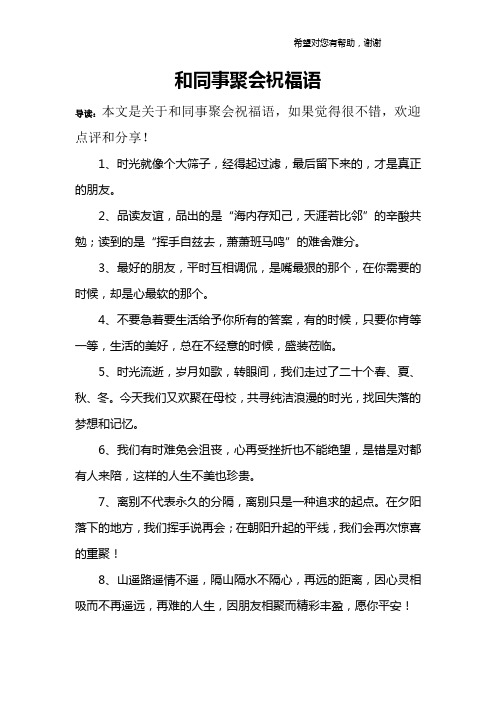 希望对您有帮助，谢谢

和同事聚会祝福语

导读：本文是关于和同事聚会祝福语，如果觉得很不错，欢迎点评和分享！

1、时光就像个大筛子，经得起过滤，最后留下来的，才是真正的朋友。

2、品读友谊，品出的是“海内存知己，天涯若比邻”的辛酸共勉；读到的是“挥手自兹去，萧萧班马鸣”的难舍难分。

3、最好的朋友，平时互相调侃，是嘴最狠的那个，在你需要的时候，却是心最软的那个。

4、不要急着要生活给予你所有的答案，有的时候，只要你肯等一等，生活的美好，总在不经意的时候，盛装莅临。

5、时光流逝，岁月如歌，转眼间，我们走过了二十个春、夏、秋、冬。今天我们又欢聚在母校，共寻纯洁浪漫的时光，找回失落的梦想和记忆。

6、我们有时难免会沮丧，心再受挫折也不能绝望，是错是对都有人来陪，这样的人生不美也珍贵。

7、离别不代表永久的分隔，离别只是一种追求的起点。在夕阳落下的地方，我们挥手说再会；在朝阳升起的平线，我们会再次惊喜的重聚！

8、山遥路遥情不遥，隔山隔水不隔心，再远的距离，因心灵相吸而不再遥远，再难的人生，因朋友相聚而精彩丰盈，愿你平安！